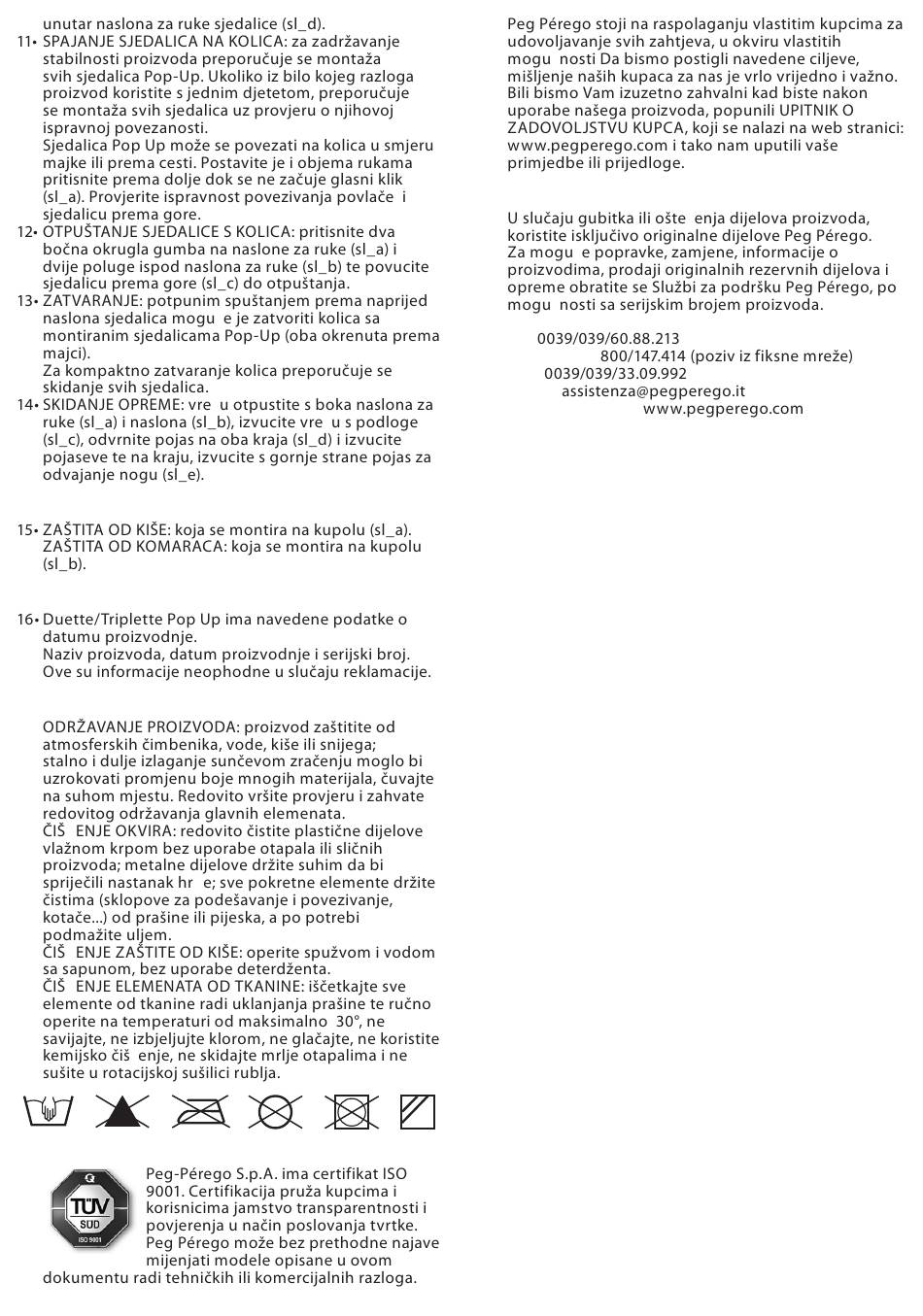 unutar naslona za ruke sjedalice (sl_d).

11• SPAJANJE SJEDALICA NA KOLICA: za zadržavanje stabilnosti proizvoda preporučuje se montaža svih sjedalica Pop-Up. Ukoliko iz bilo kojeg razloga proizvod koristite s jednim djetetom, preporučuje se montaža svih sjedalica uz provjeru o njihovoj ispravnoj povezanosti.
Sjedalica Pop Up može se povezati na kolica u smjeru majke ili prema cesti. Postavite je i objema rukama pritisnite prema dolje dok se ne začuje glasni klik (sl_a). Provjerite ispravnost povezivanja povlače i sjedalicu prema gore.

12• OTPUŠTANJE SJEDALICE S KOLICA: pritisnite dva bočna okrugla gumba na naslone za ruke (sl_a) i dvije poluge ispod naslona za ruke (sl_b) te povucite sjedalicu prema gore (sl_c) do otpuštanja.

13• ZATVARANJE: potpunim spuštanjem prema naprijed naslona sjedalica mogu e je zatvoriti kolica sa montiranim sjedalicama Pop-Up (oba okrenuta prema majci).
Za kompaktno zatvaranje kolica preporučuje se skidanje svih sjedalica.

14• SKIDANJE OPREME: vre u otpustite s boka naslona za ruke (sl_a) i naslona (sl_b), izvucite vre u s podloge (sl_c), odvrnite pojas na oba kraja (sl_d) i izvucite pojaseve te na kraju, izvucite s gornje strane pojas za odvajanje nogu (sl_e).

15• ZAŠTITA OD KIŠE: koja se montira na kupolu (sl_a).
ZAŠTITA OD KOMARACA: koja se montira na kupolu (sl_b).

16• Duette/Triplette Pop Up ima navedene podatke o datumu proizvodnje.
Naziv proizvoda, datum proizvodnje i serijski broj.
Ove su informacije neophodne u slučaju reklamacije.

ODRŽAVANJE PROIZVODA: proizvod zaštitite od atmosferskih čimbenika, vode, kiše ili snijega; stalno i dulje izlaganje sunčevom zračenju moglo bi uzrokovati promjenu boje mnogih materijala, čuvajte na suhom mjestu. Redovito vršite provjeru i zahvate redovitog održavanja glavnih elemenata.
ČIŠ ENJE OKVIRA: redovito čistite plastične dijelove vlažnom krpom bez uporabe otapala ili sličnih proizvoda; metalne dijelove držite suhim da bi spriječili nastanak hr e; sve pokretne elemente držite čistima (sklopove za podešavanje i povezivanje, kotače...) od prašine ili pijeska, a po potrebi podmažite uljem.
ČIŠ ENJE ZAŠTITE OD KIŠE: operite spužvom i vodom sa sapunom, bez uporabe deterdženta.
ČIŠ ENJE ELEMENATA OD TKANINE: iščetkajte sve elemente od tkanine radi uklanjanja prašine te ručno operite na temperaturi od maksimalno 30°, ne savijajte, ne izbjeljujte klorom, ne glačajte, ne koristite kemijsko čiš enje, ne skidajte mrlje otapalima i ne sušite u rotacijskoj sušilici rublja.

TÜV SÜD ISO 9001

Peg-Pérego S.p.A. ima certifikat ISO 9001. Certifikacija pruža kupcima i korisnicima jamstvo transparentnosti i povjerenja u način poslovanja tvrtke. Peg Pérego može bez prethodne najave mijenjati modele opisane u ovom dokumentu radi tehničkih ili komercijalnih razloga.

Peg Pérego stoji na raspolaganju vlastitim kupcima za udovoljavanje svih zahtjeva, u okviru vlastitih mogu nosti Da bismo postigli navedene ciljeve, mišljenje naših kupaca za nas je vrlo vrijedno i važno. Bili bismo Vam izuzetno zahvalni kad biste nakon uporabe našega proizvoda, popunili UPITNIK O ZADOVOLJSTVU KUPCA, koji se nalazi na web stranici: www.pegperego.com i tako nam uputili vaše primjedbe ili prijedloge.

U slučaju gubitka ili ošte enja dijelova proizvoda, koristite isključivo originalne dijelove Peg Pérego.
Za mogu e popravke, zamjene, informacije o proizvodima, prodaji originalnih rezervnih dijelova i opreme obratite se Službi za podršku Peg Pérego, po mogu nosti sa serijskim brojem proizvoda.

0039/039/60.88.213
800/147.414 (poziv iz fiksne mreže)
0039/039/33.09.992
assistenza@pegperego.it
www.pegperego.com